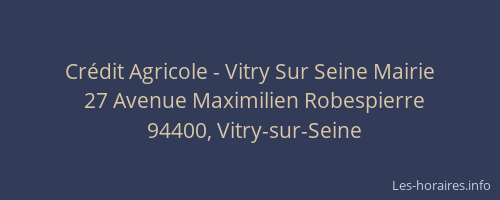 Crédit Agricole - Vitry Sur Seine Mairie
27 Avenue Maximilien Robespierre
94400, Vitry-sur-Seine

Les-horaires.info